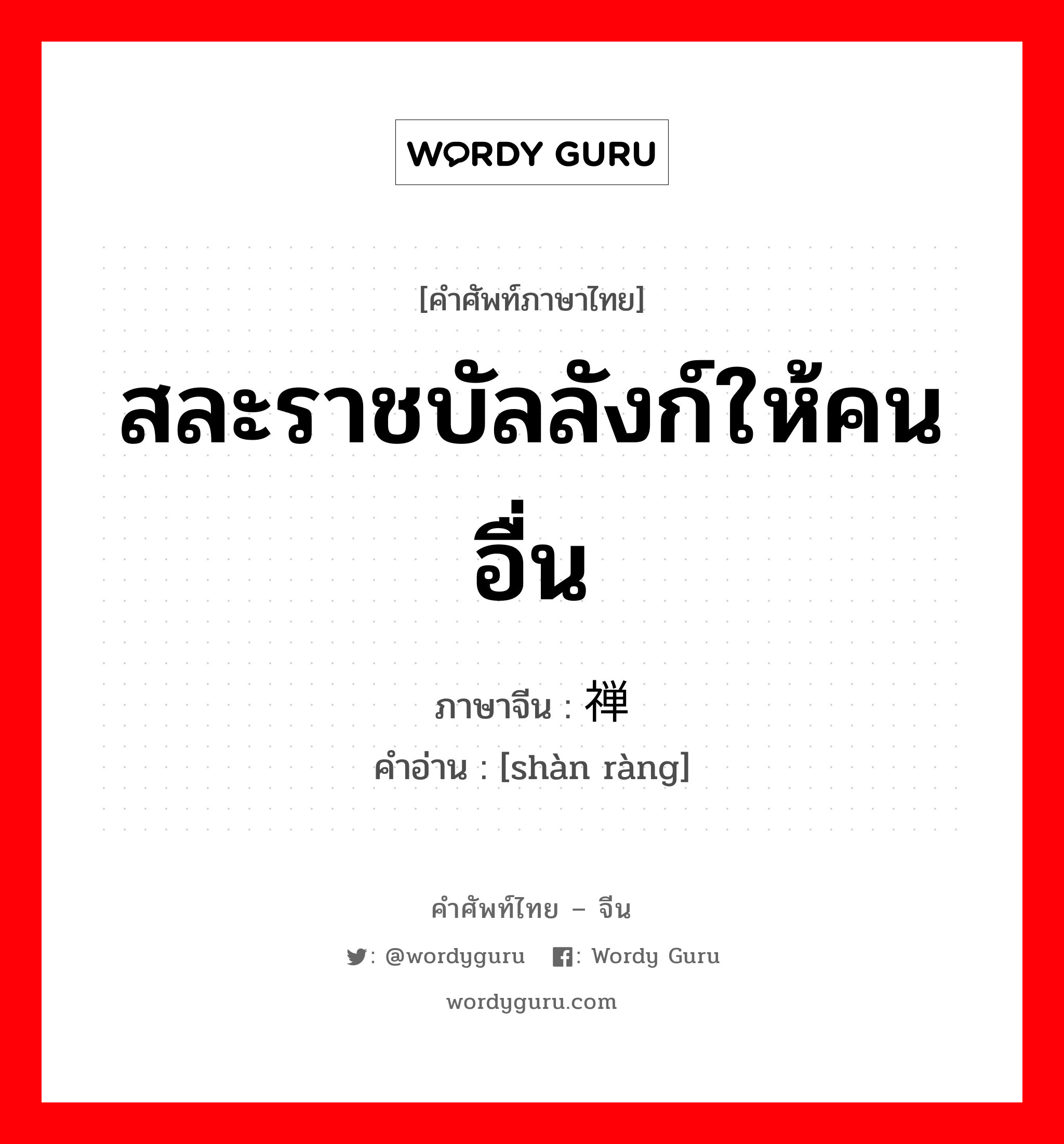 WORDY GURU

[คำศัพท์ภาษาไทย]

สละราชบัลลังก์ให้คนอื่น

ภาษาจีน : 禅

คำอ่าน : [shàn ràng]

คำศัพท์ไทย – จีน

: @wordyguru : Wordy Guru

wordyguru.com